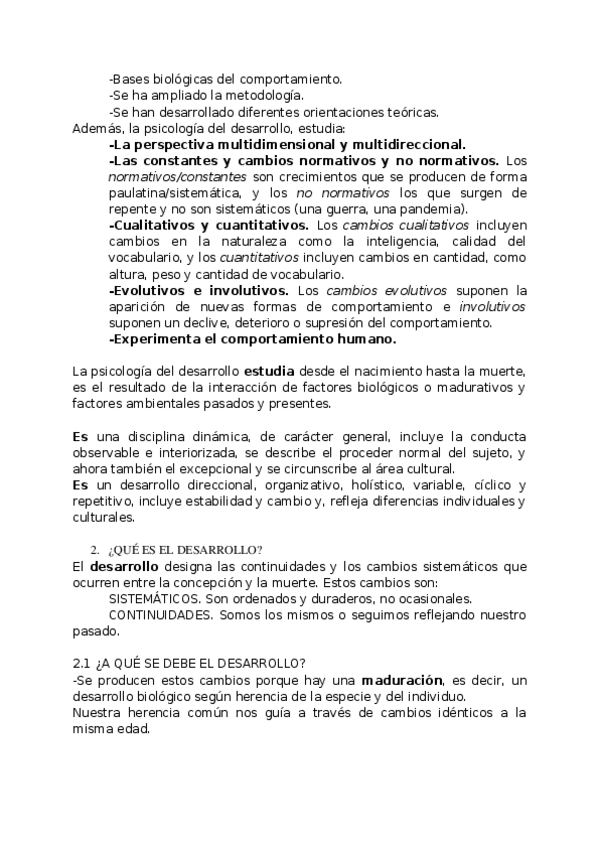 -Bases biológicas del comportamiento.
-Se ha ampliado la metodología.
-Se han desarrollado diferentes orientaciones teóricas.
Además, la psicología del desarrollo, estudia:
-La perspectiva multidimensional y multidireccional.
-Las constantes y cambios normativos y no normativos. Los normativos/constantes son crecimientos que se producen de forma paulatina/sistemática, y los no normativos los que surgen de repente y no son sistemáticos (una guerra, una pandemia).
-Cualitativos y cuantitativos. Los cambios cualitativos incluyen cambios en la naturaleza como la inteligencia, calidad del vocabulario, y los cuantitativos incluyen cambios en cantidad, como altura, peso y cantidad de vocabulario.
-Evolutivos e involutivos. Los cambios evolutivos suponen la aparición de nuevas formas de comportamiento e involutivos suponen un declive, deterioro o supresión del comportamiento.
-Experimenta el comportamiento humano.

La psicología del desarrollo estudia desde el nacimiento hasta la muerte, es el resultado de la interacción de factores biológicos o madurativos y factores ambientales pasados y presentes.

Es una disciplina dinámica, de carácter general, incluye la conducta observable e interiorizada, se describe el proceder normal del sujeto, y ahora también el excepcional y se circunscribe al área cultural.
Es un desarrollo direccional, organizativo, holístico, variable, cíclico y repetitivo, incluye estabilidad y cambio y, refleja diferencias individuales y culturales.

2. ¿QUÉ ES EL DESARROLLO?
El desarrollo designa las continuidades y los cambios sistemáticos que ocurren entre la concepción y la muerte. Estos cambios son:
SISTEMÁTICOS. Son ordenados y duraderos, no ocasionales.
CONTINUIDADES. Somos los mismos o seguimos reflejando nuestro pasado.

2.1 ¿A QUÉ SE DEBE EL DESARROLLO?
-Se producen estos cambios porque hay una maduración, es decir, un desarrollo biológico según herencia de la especie y del individuo.
Nuestra herencia común nos guía a través de cambios idénticos a la misma edad.